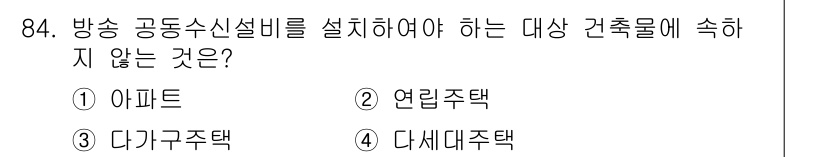 84. 방송 공동수신설비를 설치하여야 하는 대상 건축물에 속하지 않는 것은?

① 아파트
② 연립주택
③ 다가구주택
④ 다세대주택